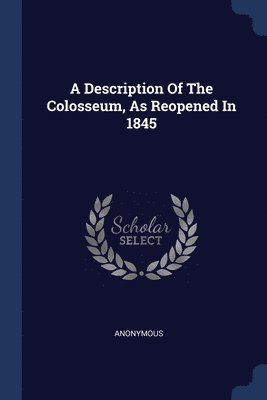 A Description Of The Colosseum, As Reopened In 1845

Scholar
SELECT

ANONYMOUS